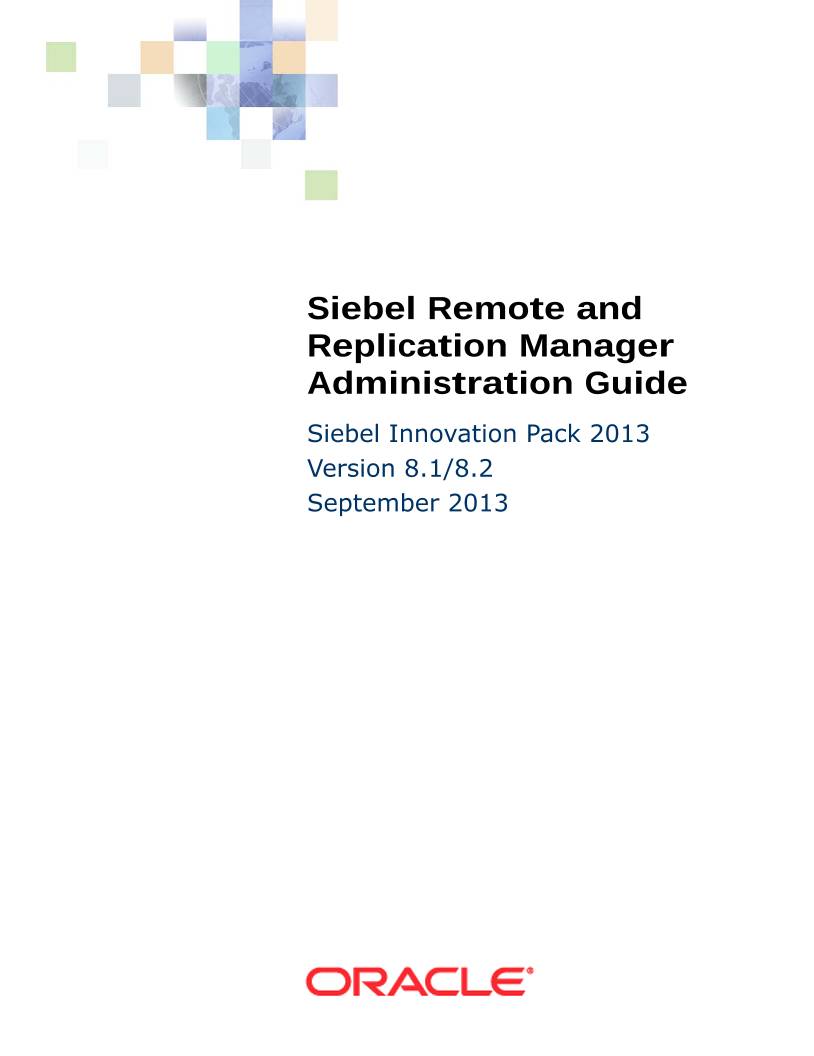 Siebel Remote and Replication Manager Administration Guide

Siebel Innovation Pack 2013
Version 8.1/8.2
September 2013

ORACLE®